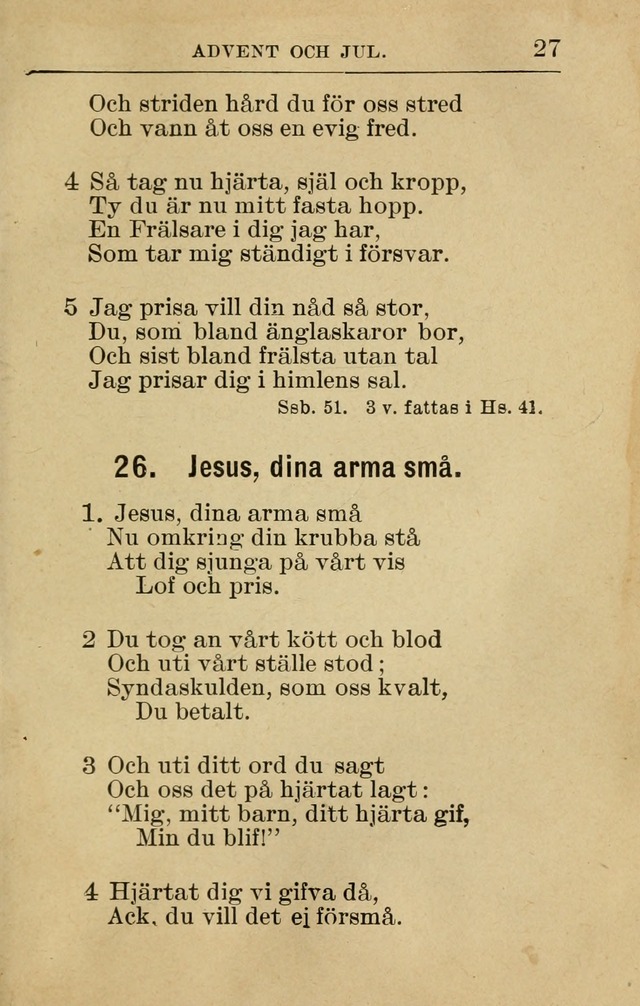 ADVENT OCH JUL. 27

Och striden hård du för oss stred
Och vann åt oss en evig fred.

4 Så tag nu hjärta, själ och kropp,
Ty du är nu mitt fasta hopp.
En Frälsare i dig jag har,
Som tar mig ständigt i försvar.

5 Jag prisa vill din nåd så stor,
Du, som bland änglaskaror bor,
Och sist bland frälsta utan tal
Jag prisar dig i himlens sal.

Ssb. 51. 3 v. fattas i Hs. 41.

26. Jesus, dina arma små.

1. Jesus, dina arma små
Nu omkring din krubba stå
Att dig sjunga på vårt vis
Lof och pris.

2 Du tog an vårt kött och blod
Och uti vårt ställe stod;
Syndaskulden, som oss kvalt,
Du betalt.

3 Och uti ditt ord du sagt
Och oss det på hjärtat lagt:
"Mig, mitt barn, ditt hjärta gif,
Min du blif!"

4 Hjärtat dig vi gifva då,
Ack, du vill det ej försmå.